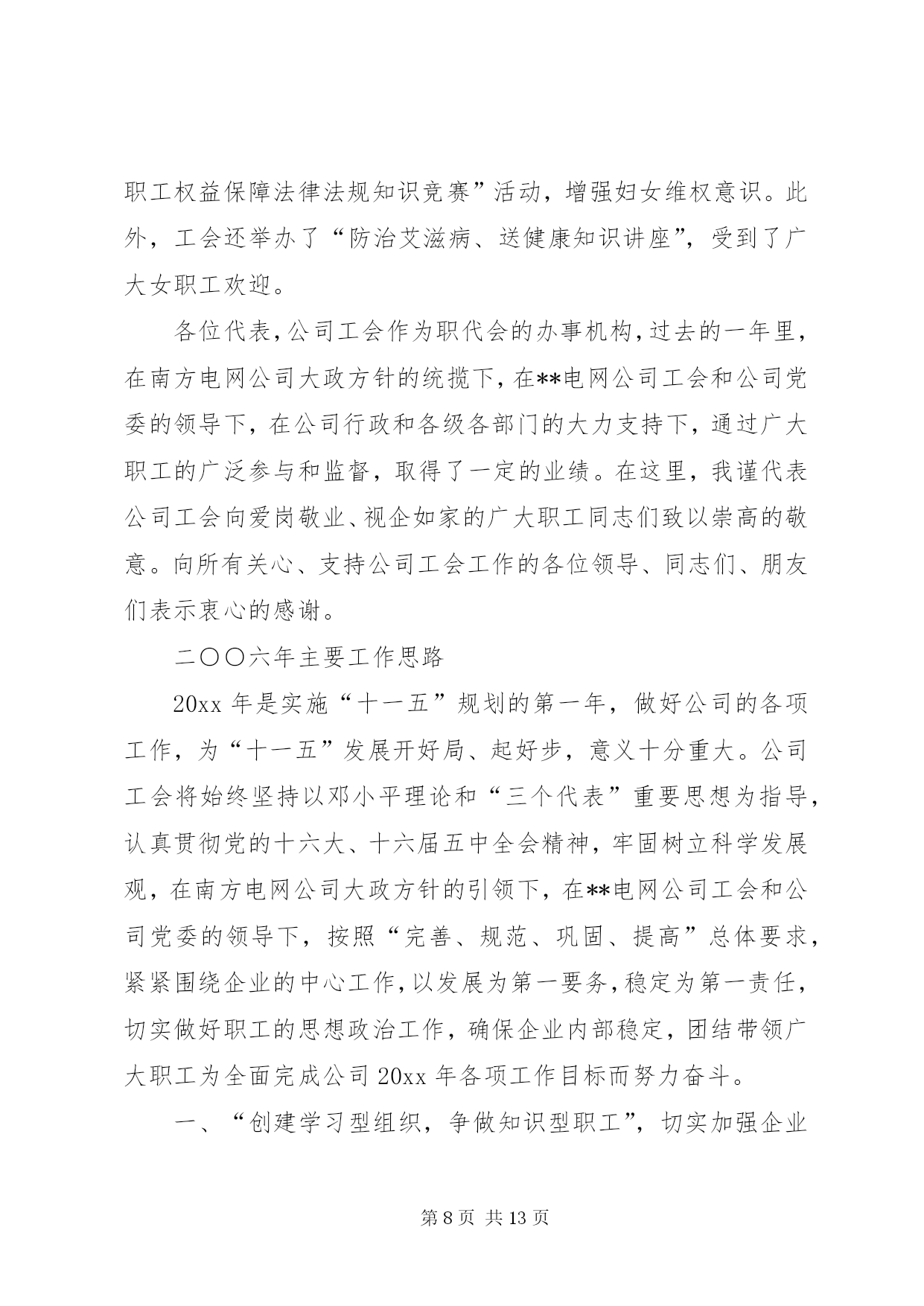 职工权益保障法律法规知识竞赛”活动，增强妇女维权意识。此外，工会还举办了“防治艾滋病、送健康知识讲座”，受到了广大女职工欢迎。

各位代表，公司工会作为职代会的办事机构，过去的一年里，在南方电网公司大政方针的统揽下，在**电网公司工会和公司党委的领导下，在公司行政和各级各部门的大力支持下，通过广大职工的广泛参与和监督，取得了一定的业绩。在这里，我谨代表公司工会向爱岗敬业、视企如家的广大职工同志们致以崇高的敬意。向所有关心、支持公司工会工作的各位领导、同志们、朋友们表示衷心的感谢。

二〇〇六年主要工作思路

20xx 年是实施“十一五”规划的第一年，做好公司的各项工作，为“十一五”发展开好局、起好步，意义十分重大。公司工会将始终坚持以邓小平理论和“三个代表”重要思想为指导，认真贯彻党的十六大、十六届五中全会精神，牢固树立科学发展观，在南方电网公司大政方针的引领下，在**电网公司工会和公司党委的领导下，按照“完善、规范、巩固、提高”总体要求，紧紧围绕企业的中心工作，以发展为第一要务，稳定为第一责任，切实做好职工的思想政治工作，确保企业内部稳定，团结带领广大职工为全面完成公司 20xx 年各项工作目标而努力奋斗。

一、“创建学习型组织，争做知识型职工”，切实加强企业

第 8 页 共 13 页